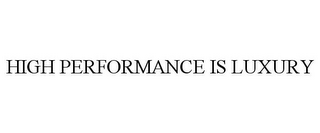 HIGH PERFORMANCE IS LUXURY